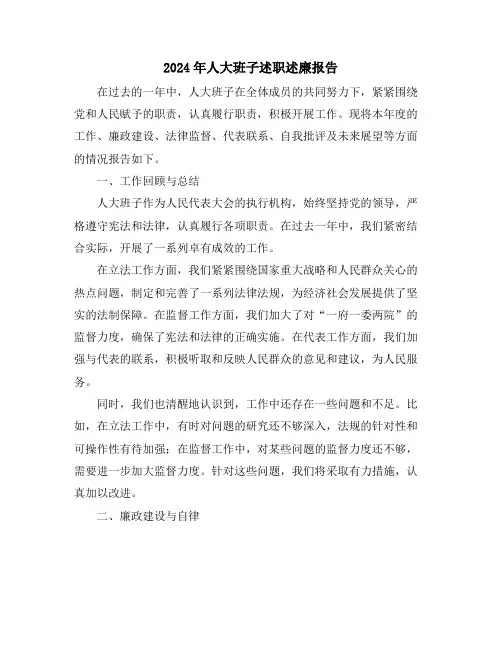 2024年人大班子述职述廉报告

在过去的一年中，人大班子在全体成员的共同努力下，紧紧围绕党和人民赋予的职责，认真履行职责，积极开展工作。现将本年度的工作、廉政建设、法律监督、代表联系、自我批评及未来展望等方面的情况报告如下。

一、工作回顾与总结

人大班子作为人民代表大会的执行机构，始终坚持党的领导，严格遵守宪法和法律，认真履行各项职责。在过去一年中，我们紧密结合实际，开展了一系列卓有成效的工作。

在立法工作方面，我们紧紧围绕国家重大战略和人民群众关心的热点问题，制定和完善了一系列法律法规，为经济社会发展提供了坚实的法制保障。在监督工作方面，我们加大了对“一府一委两院”的监督力度，确保了宪法和法律的正确实施。在代表工作方面，我们加强与代表的联系，积极听取和反映人民群众的意见和建议，为人民服务。

同时，我们也清醒地认识到，工作中还存在一些问题和不足。比如，在立法工作中，有时对问题的研究还不够深入，法规的针对性和可操作性有待加强；在监督工作中，对某些问题的监督力度还不够，需要进一步加大监督力度。针对这些问题，我们将采取有力措施，认真加以改进。

二、廉政建设与自律